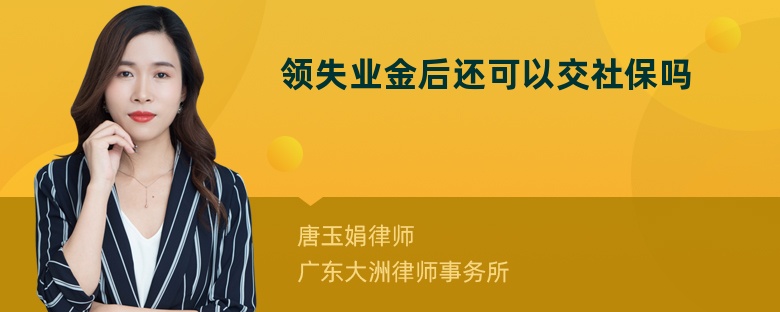 领失业金后还可以交社保吗

唐玉娟律师

广东大洲律师事务所